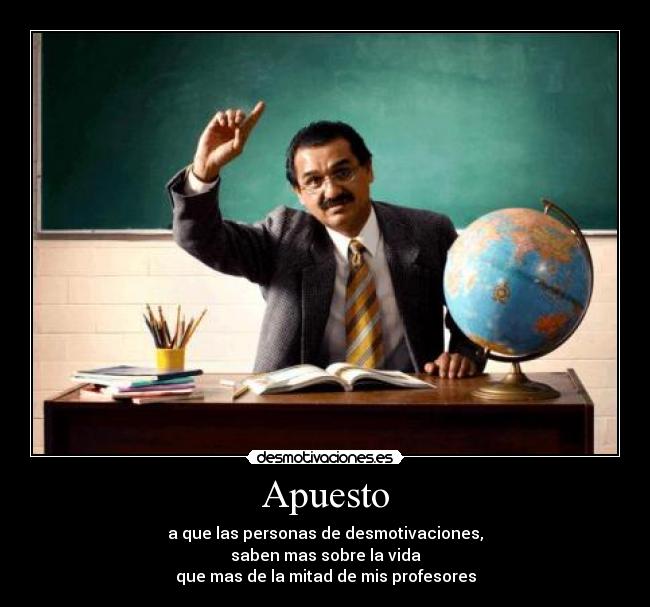 desmotivaciones.es

Apuesto

a que las personas de desmotivaciones, saben mas sobre la vida que mas de la mitad de mis profesores